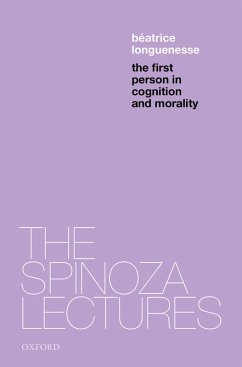 béatrice
longuenesse

the first person in cognition and morality

THE
SPINOZA
LECTURES

OXFORD